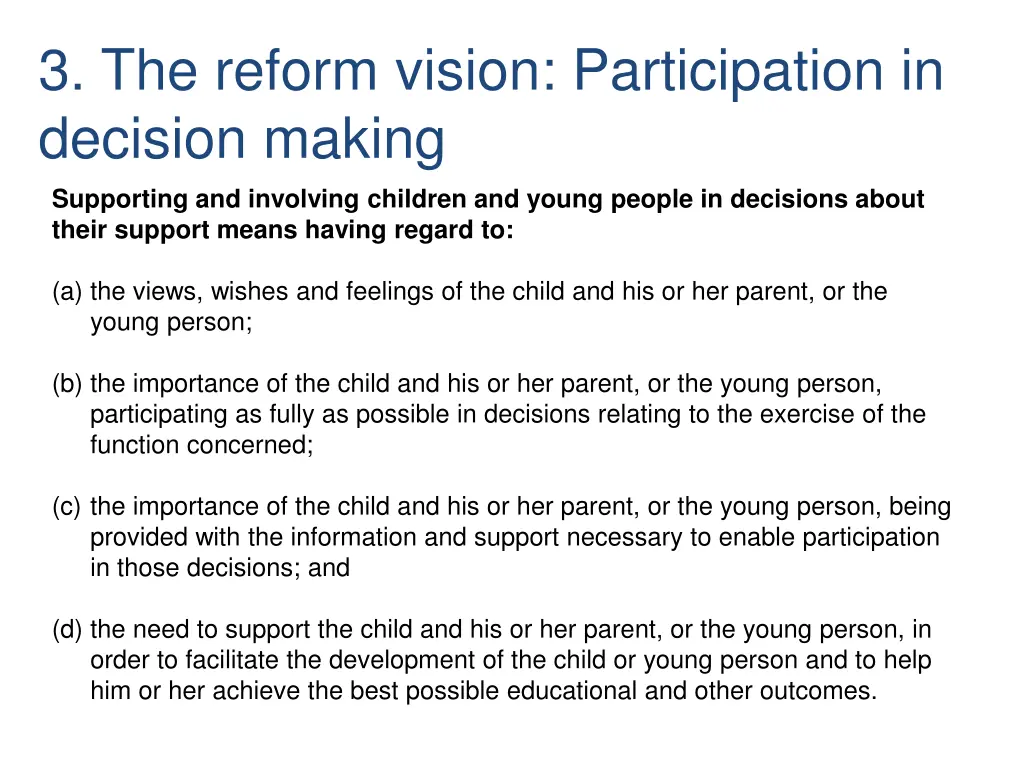 3. The reform vision: Participation in decision making

Supporting and involving children and young people in decisions about their support means having regard to:

(a) the views, wishes and feelings of the child and his or her parent, or the young person;

(b) the importance of the child and his or her parent, or the young person, participating as fully as possible in decisions relating to the exercise of the function concerned;

(c) the importance of the child and his or her parent, or the young person, being provided with the information and support necessary to enable participation in those decisions; and

(d) the need to support the child and his or her parent, or the young person, in order to facilitate the development of the child or young person and to help him or her achieve the best possible educational and other outcomes.